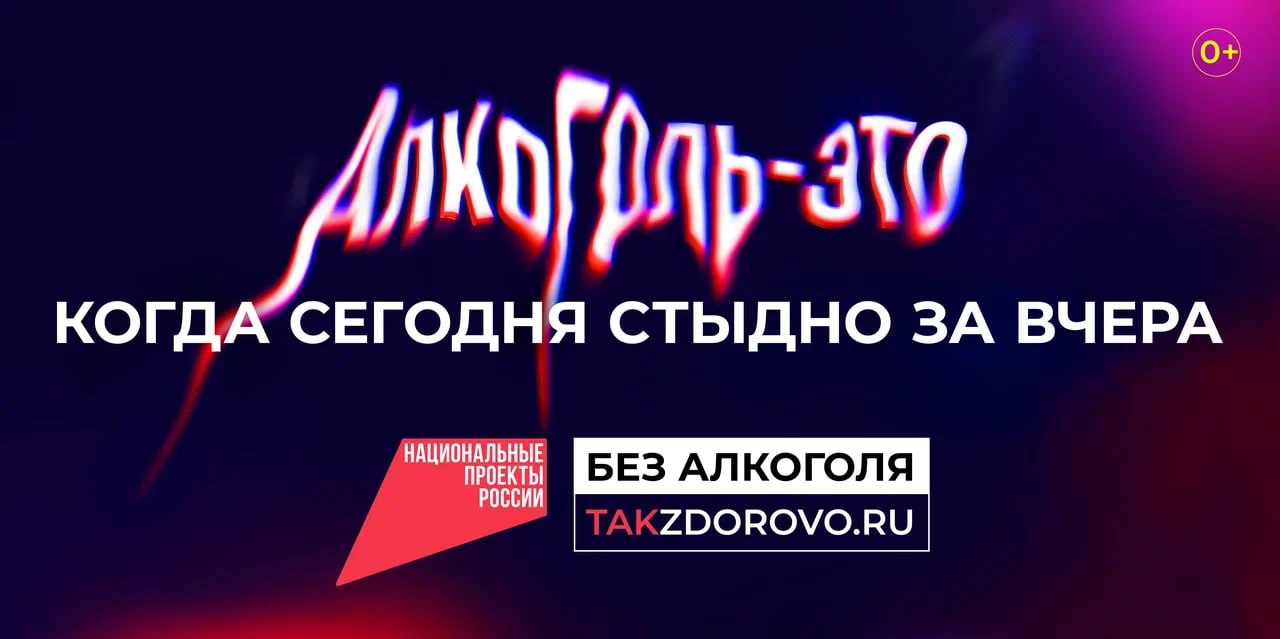 0+

АЛКОГОЛЬ-ЭТО

КОГДА СЕГОДНЯ СТЫДНО ЗА ВЧЕРА

НАЦИОНАЛЬНЫЕ ПРОЕКТЫ РОССИИ

БЕЗ АЛКОГОЛЯ

TAKZDOROVO.RU